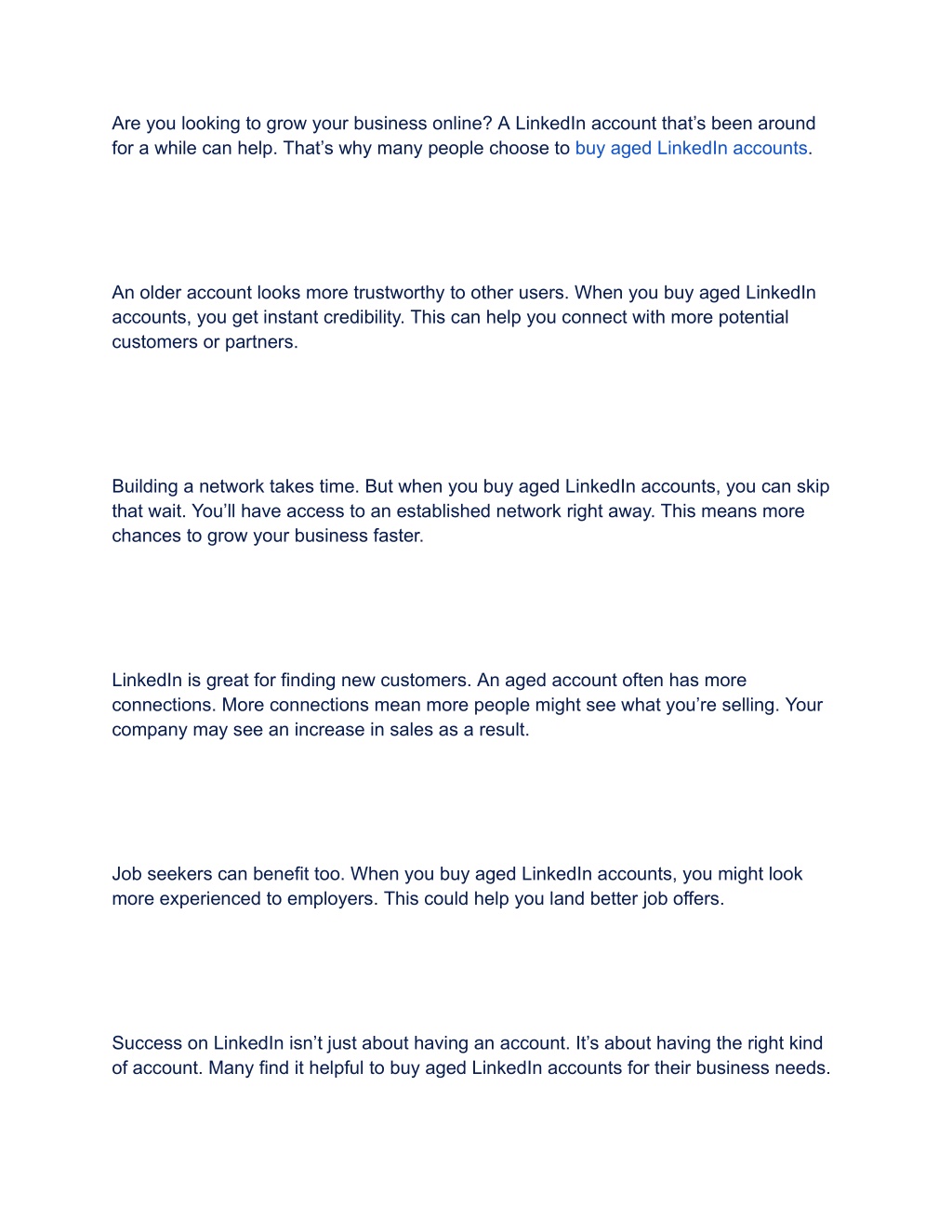 Are you looking to grow your business online? A LinkedIn account that’s been around for a while can help. That’s why many people choose to buy aged LinkedIn accounts.

An older account looks more trustworthy to other users. When you buy aged LinkedIn accounts, you get instant credibility. This can help you connect with more potential customers or partners.

Building a network takes time. But when you buy aged LinkedIn accounts, you can skip that wait. You’ll have access to an established network right away. This means more chances to grow your business faster.

LinkedIn is great for finding new customers. An aged account often has more connections. More connections mean more people might see what you’re selling. Your company may see an increase in sales as a result.

Job seekers can benefit too. When you buy aged LinkedIn accounts, you might look more experienced to employers. This could help you land better job offers.

Success on LinkedIn isn’t just about having an account. It’s about having the right kind of account. Many find it helpful to buy aged LinkedIn accounts for their business needs.